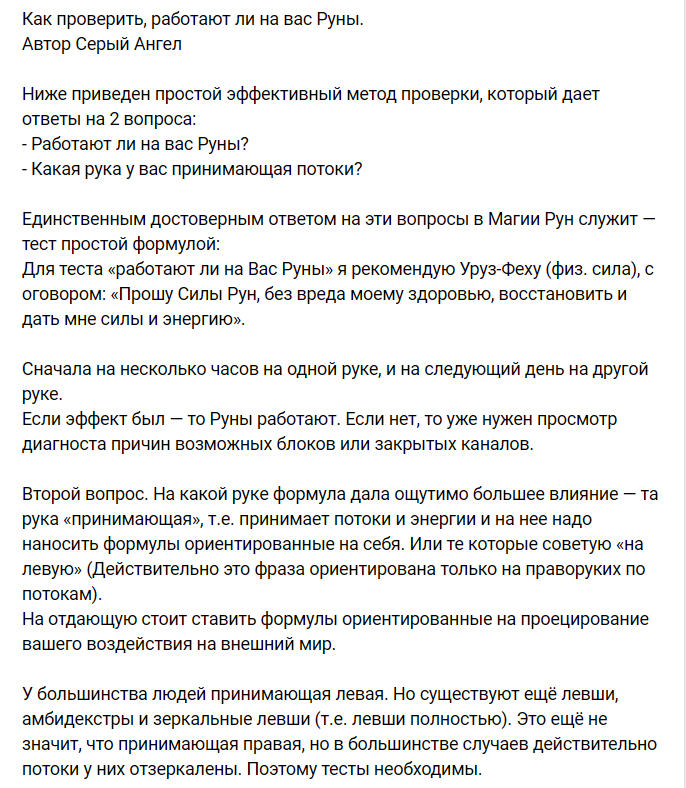 Как проверить, работают ли на вас Руны.
Автор Серый Ангел

Ниже приведен простой эффективный метод проверки, который дает ответы на 2 вопроса:
- Работают ли на вас Руны?
- Какая рука у вас принимающая потоки?

Единственным достоверным ответом на эти вопросы в Магии Рун служит — тест простой формулой:
Для теста «работают ли на Вас Руны» я рекомендую Уруз-Феху (физ. сила), с оговором: «Прошу Силы Рун, без вреда моему здоровью, восстановить и дать мне силы и энергию».

Сначала на несколько часов на одной руке, и на следующий день на другой руке.
Если эффект был — то Руны работают. Если нет, то уже нужен просмотр диагноста причин возможных блоков или закрытых каналов.

Второй вопрос. На какой руке формула дала ощутимо большее влияние — та рука «принимающая», т.е. принимает потоки и энергии и на нее надо наносить формулы ориентированные на себя. Или те которые советую «на левую» (Действительно это фраза ориентирована только на праворуких по потокам).
На отдающую стоит ставить формулы ориентированные на проецирование вашего воздействия на внешний мир.

У большинства людей принимающая левая. Но существуют ещё левши, амбидекстры и зеркальные левши (т.е. левши полностью). Это ещё не значит, что принимающая правая, но в большинстве случаев действительно потоки у них отзеркалены. Поэтому тесты необходимы.